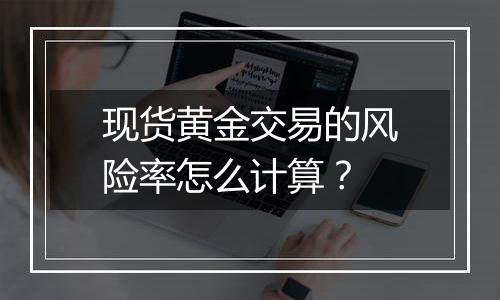 现货黄金交易的风险率怎么计算？